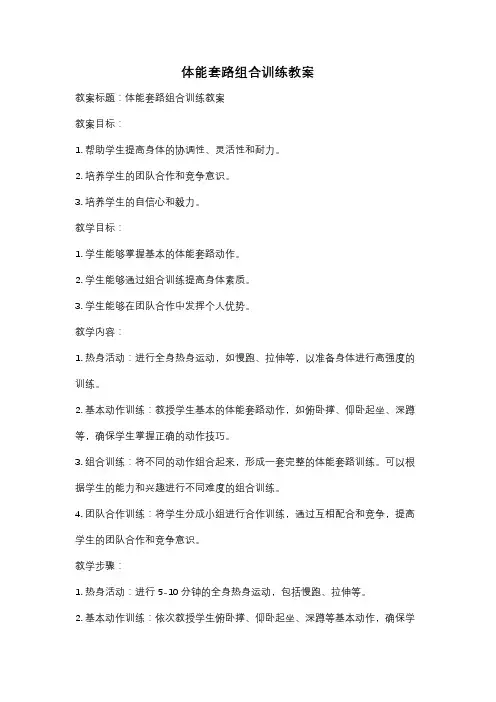 体能套路组合训练教案

教案标题：体能套路组合训练教案

教案目标：

1. 帮助学生提高身体的协调性、灵活性和耐力。

2. 培养学生的团队合作和竞争意识。

3. 培养学生的自信心和毅力。

教学目标：

1. 学生能够掌握基本的体能套路动作。

2. 学生能够通过组合训练提高身体素质。

3. 学生能够在团队合作中发挥个人优势。

教学内容：

1. 热身活动：进行全身热身运动，如慢跑、拉伸等，以准备身体进行高强度的训练。

2. 基本动作训练：教授学生基本的体能套路动作，如俯卧撑、仰卧起坐、深蹲等，确保学生掌握正确的动作技巧。

3. 组合训练：将不同的动作组合起来，形成一套完整的体能套路训练。可以根据学生的能力和兴趣进行不同难度的组合训练。

4. 团队合作训练：将学生分成小组进行合作训练，通过互相配合和竞争，提高学生的团队合作和竞争意识。

教学步骤：

1. 热身活动：进行 5-10 分钟的全身热身运动，包括慢跑、拉伸等。

2. 基本动作训练：依次教授学生俯卧撑、仰卧起坐、深蹲等基本动作，确保学